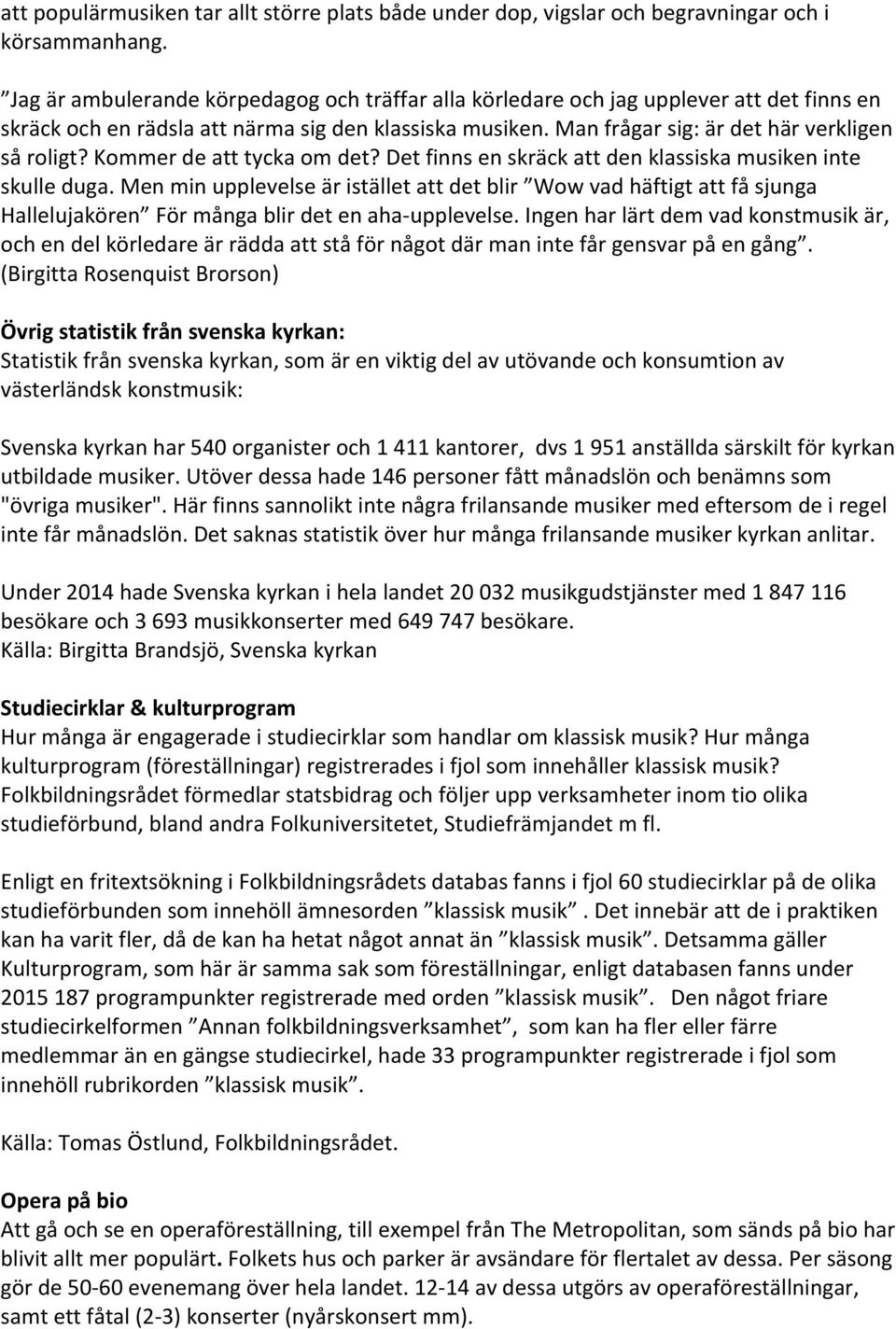 att populärmusiken tar allt större plats både under dop, vigslar och begravningar och i körsammanhang.

”Jag är ambulerande körpedagog och träffar alla körledare och jag upplever att det finns en skräck och en rädsla att närma sig den klassiska musiken. Man frågar sig: är det här verkligen så roligt? Kommer de att tycka om det? Det finns en skräck att den klassiska musiken inte skulle duga. Men min upplevelse är istället att det blir ”Wow vad häftigt att få sjunga Hallelujakören” För många blir det en aha-upplevelse. Ingen har lärt dem vad konstmusik är, och en del körledare är rädda att stå för något där man inte får gensvar på en gång”. (Birgitta Rosenquist Brorson)

Övrig statistik från svenska kyrkan:
Statistik från svenska kyrkan, som är en viktig del av utövande och konsumtion av västerländsk konstmusik:

Svenska kyrkan har 540 organister och 1 411 kantorer, dvs 1 951 anställda särskilt för kyrkan utbildade musiker. Utöver dessa hade 146 personer fått månadslön och benämns som "övriga musiker". Här finns sannolikt inte några frilansande musiker med eftersom de i regel inte får månadslön. Det saknas statistik över hur många frilansande musiker kyrkan anlitar.

Under 2014 hade Svenska kyrkan i hela landet 20 032 musikgudstjänster med 1 847 116 besökare och 3 693 musikkonserter med 649 747 besökare.
Källa: Birgitta Brandsjö, Svenska kyrkan

Studiecirklar & kulturprogram
Hur många är engagerade i studiecirklar som handlar om klassisk musik? Hur många kulturprogram (föreställningar) registrerades i fjol som innehåller klassisk musik? Folkbildningsrådet förmedlar statsbidrag och följer upp verksamheter inom tio olika studieförbund, bland andra Folkuniversitetet, Studiefrämjandet m fl.

Enligt en fritextsökning i Folkbildningsrådets databas fanns i fjol 60 studiecirklar på de olika studieförbunden som innehöll ämnesorden ”klassisk musik”. Det innebär att de i praktiken kan ha varit fler, då de kan ha hetat något annat än ”klassisk musik”. Detsamma gäller Kulturprogram, som här är samma sak som föreställningar, enligt databasen fanns under 2015 187 programpunkter registrerade med orden ”klassisk musik”. Den något friare studiecirkelformen ”Annan folkbildningsverksamhet”, som kan ha fler eller färre medlemmar än en gängse studiecirkel, hade 33 programpunkter registrerade i fjol som innehöll rubrikorden ”klassisk musik”.

Källa: Tomas Östlund, Folkbildningsrådet.

Opera på bio
Att gå och se en operaföreställning, till exempel från The Metropolitan, som sänds på bio har blivit allt mer populärt. Folkets hus och parker är avsändare för flertalet av dessa. Per säsong gör de 50-60 evenemang över hela landet. 12-14 av dessa utgörs av operaföreställningar, samt ett fåtal (2-3) konserter (nyårskonsert mm).